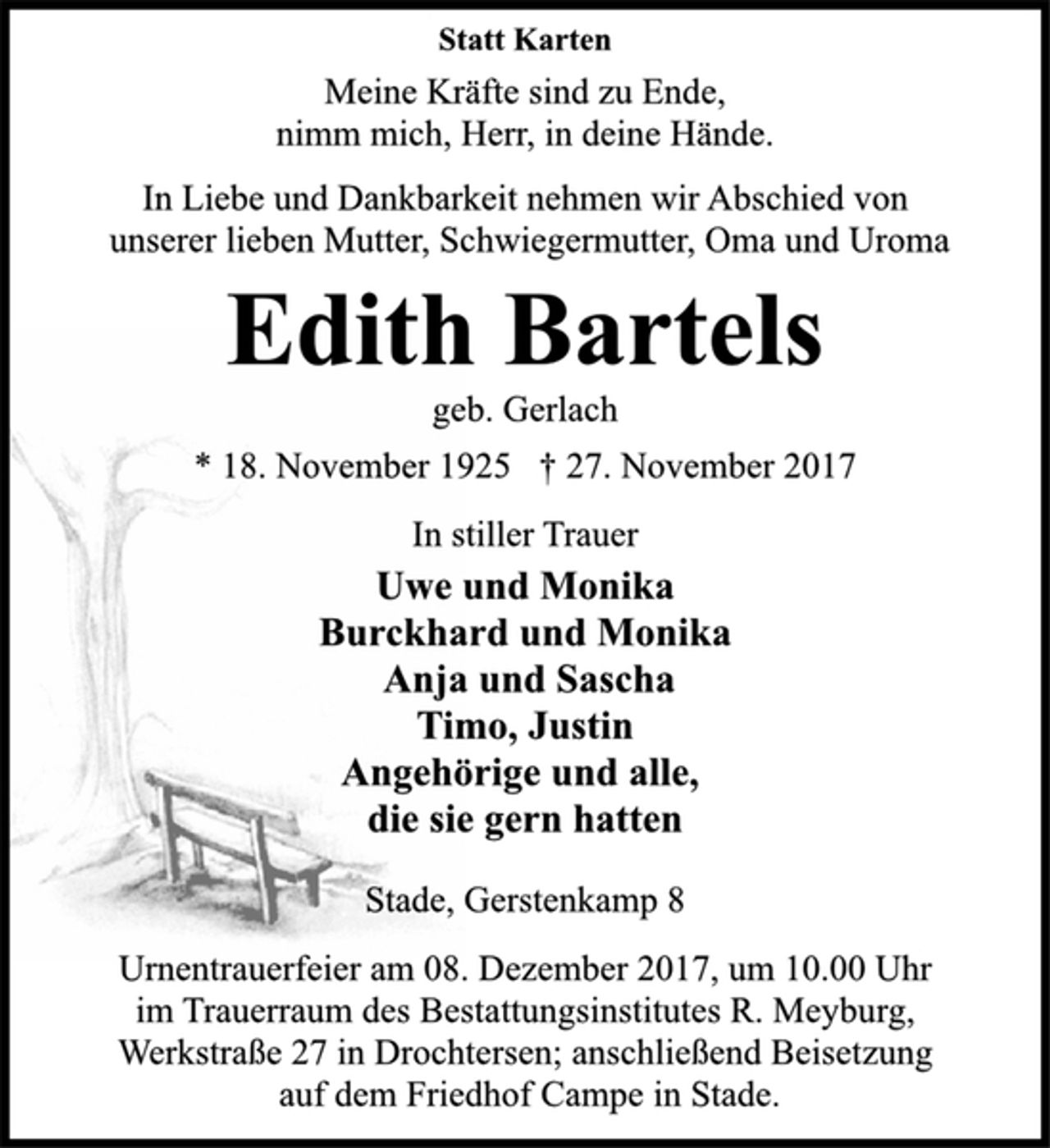 Statt Karten

Meine Kräfte sind zu Ende,
nimm mich, Herr, in deine Hände.

In Liebe und Dankbarkeit nehmen wir Abschied von unserer lieben Mutter, Schwiegermutter, Oma und Uroma

Edith Bartels

geb. Gerlach

* 18. November 1925 † 27. November 2017

In stiller Trauer

Uwe und Monika
Burckhard und Monika
Anja und Sascha
Timo, Justin
Angehörige und alle,
die sie gern hatten

Stade, Gerstenkamp 8

Urnentrauerfeier am 08. Dezember 2017, um 10.00 Uhr im Trauerraum des Bestattungsinstitutes R. Meyburg, Werkstraße 27 in Drochtersen; anschließend Beisetzung auf dem Friedhof Campe in Stade.